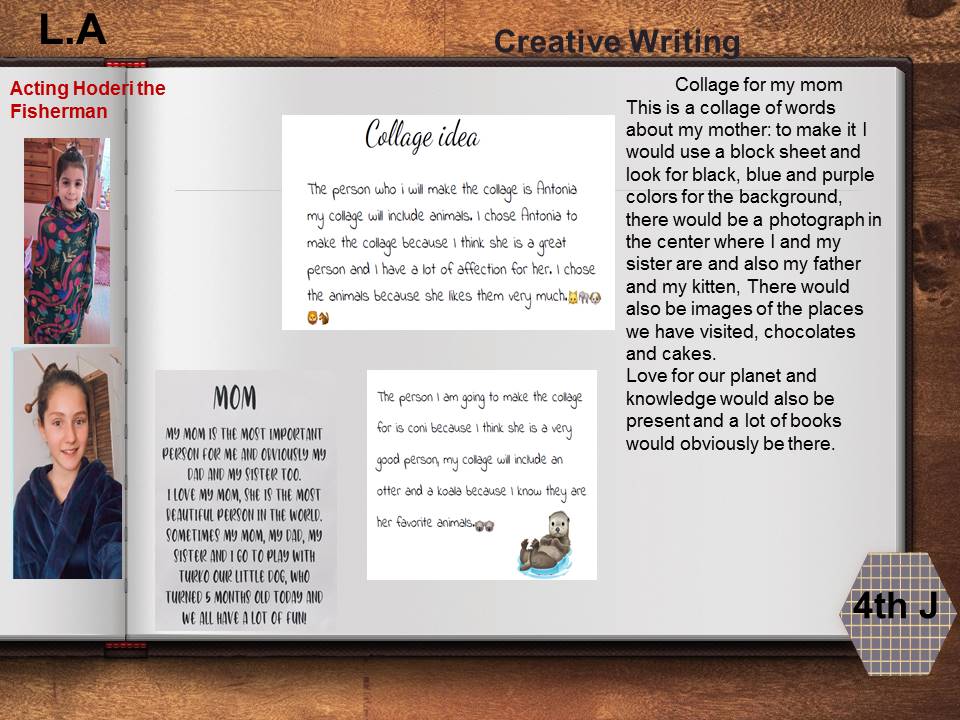 L.A

Creative Writing

Acting Hoderi the Fisherman

Collage idea

The person who i will make the collage is Antonia my collage will include animals. I chose Antonia to make the collage because I think she is a great person and I have a lot of affection for her. I chose the animals because she likes them very much.

MOM

MY MOM IS THE MOST IMPORTANT PERSON FOR ME AND OBVIOUSLY MY DAD AND MY SISTER TOO. I LOVE MY MOM, SHE IS THE MOST BEAUTIFUL PERSON IN THE WORLD. SOMETIMES MY MOM, MY DAD, MY SISTER AND I GO TO PLAY WITH TURKO OUR LITTLE DOG, WHO TURNED 5 MONTHS OLD TODAY AND WE ALL HAVE A LOT OF FUN!

The person I am going to make the collage for is coni because I think she is a very good person, my collage will include an otter and a koala because I know they are her favorite animals.

Collage for my mom
This is a collage of words about my mother: to make it I would use a block sheet and look for black, blue and purple colors for the background, there would be a photograph in the center where I and my sister are and also my father and my kitten, There would also be images of the places we have visited, chocolates and cakes.
Love for our planet and knowledge would also be present and a lot of books would obviously be there.

4th J